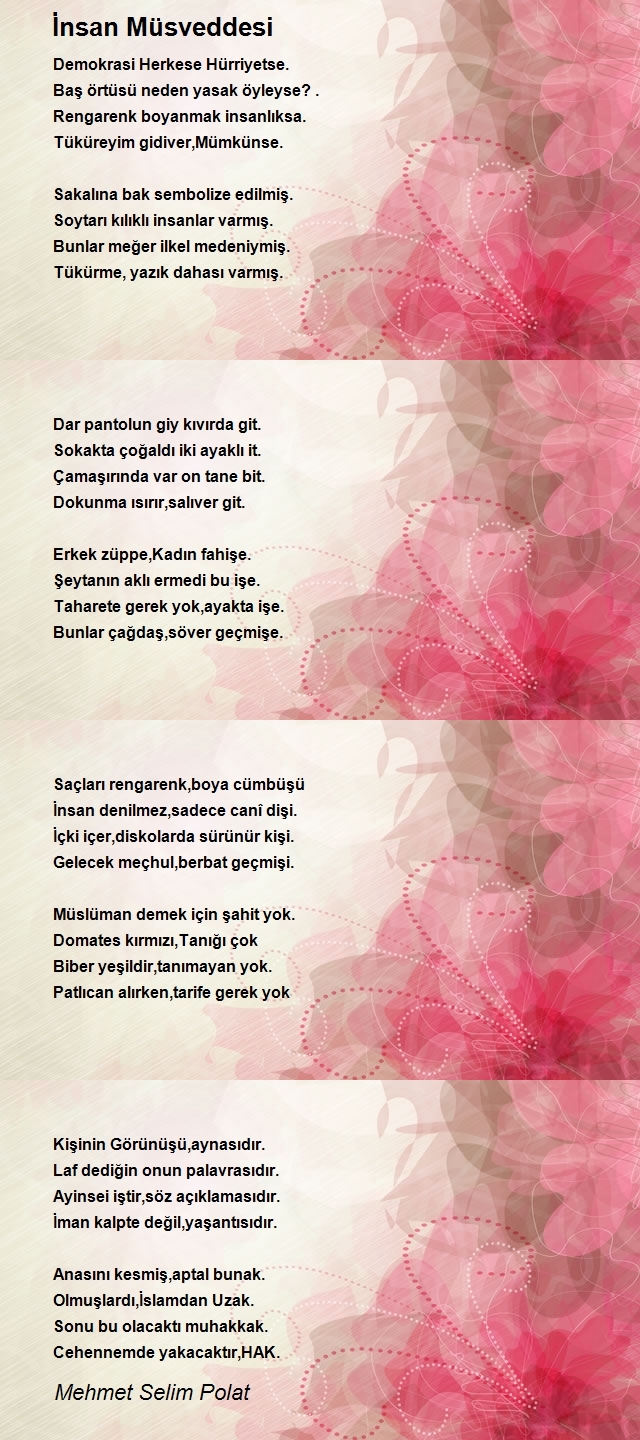 İnsan Müsveddesi

Demokrasi Herkese Hürriyetse.
Baş örtüsü neden yasak öyleyse? .
Rengarenk boyanmak insanlıksa.
Tüküreyim gidiver,Mümkünse.

Sakalına bak sembolize edilmiş.
Soytarı kılıklı insanlar varmış.
Bunlar meğer ilkel medeniymiş.
Tükürme, yazık dahası varmış.

Dar pantolun giy kıvırda git.
Sokakta çoğaldı iki ayaklı it.
Çamaşırında var on tane bit.
Dokunma ısırır,salıver git.

Erkek züppe,Kadın fahişe.
Şeytanın aklı ermedi bu işe.
Taharete gerek yok,ayakta işe.
Bunlar çağdaş,söver geçmişe.

Saçları rengarenk,boya cümbüşü
İnsan denilmez,sadece canî dişi.
İçki içer,diskolarda sürünür kişi.
Gelecek meçhul,berbat geçmişi.

Müslüman demek için şahit yok.
Domates kırmızı,Tanığı çok
Biber yeşildir,tanımayan yok.
Patlıcan alırken,tarife gerek yok

Kişinin Görünüşü,aynasıdır.
Laf dediğin onun palavrasıdır.
Ayinsei iştir,söz açıklamasıdır.
İman kalpte değil,yaşantısıdır.

Anasını kesmiş,aptal bunak.
Olmuşlardı,İslamdan Uzak.
Sonu bu olacaktı muhakkak.
Cehennemde yakacaktır,HAK.

Mehmet Selim Polat